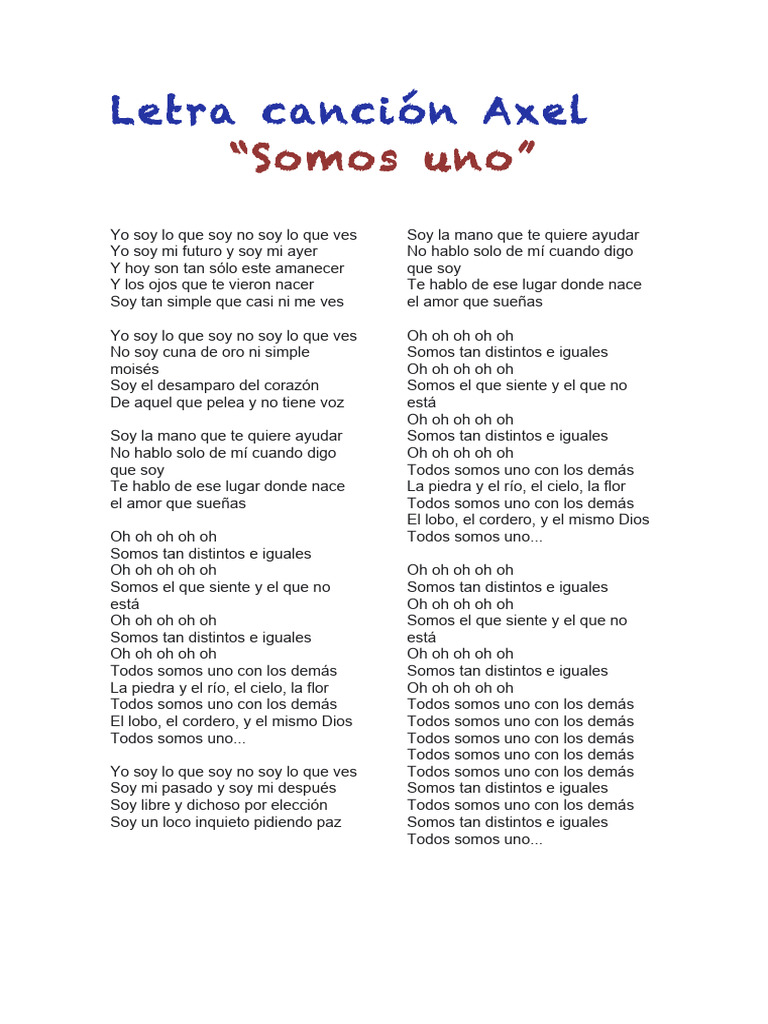 Letra canción Axel
"Somos uno"

Yo soy lo que soy no soy lo que ves
Yo soy mi futuro y soy mi ayer
Y hoy son tan sólo este amanecer
Y los ojos que te vieron nacer
Soy tan simple que casi ni me ves

Yo soy lo que soy no soy lo que ves
No soy cuna de oro ni simple moisés
Soy el desamparo del corazón
De aquel que pelea y no tiene voz

Soy la mano que te quiere ayudar
No hablo solo de mí cuando digo que soy
Te hablo de ese lugar donde nace el amor que sueñas

Oh oh oh oh oh
Somos tan distintos e iguales
Oh oh oh oh oh
Somos el que siente y el que no está
Oh oh oh oh oh
Somos tan distintos e iguales
Oh oh oh oh oh
Todos somos uno con los demás
La piedra y el río, el cielo, la flor
Todos somos uno con los demás
El lobo, el cordero, y el mismo Dios
Todos somos uno...

Yo soy lo que soy no soy lo que ves
Soy mi pasado y soy mi después
Soy libre y dichoso por elección
Soy un loco inquieto pidiendo paz

Soy la mano que te quiere ayudar
No hablo solo de mí cuando digo que soy
Te hablo de ese lugar donde nace el amor que sueñas

Oh oh oh oh oh
Somos tan distintos e iguales
Oh oh oh oh oh
Somos el que siente y el que no está
Oh oh oh oh oh
Somos tan distintos e iguales
Oh oh oh oh oh
Todos somos uno con los demás
La piedra y el río, el cielo, la flor
Todos somos uno con los demás
El lobo, el cordero, y el mismo Dios
Todos somos uno...

Oh oh oh oh oh
Somos tan distintos e iguales
Oh oh oh oh oh
Somos el que siente y el que no está
Oh oh oh oh oh
Somos tan distintos e iguales
Oh oh oh oh oh
Todos somos uno con los demás
Todos somos uno con los demás
Todos somos uno con los demás
Todos somos uno con los demás
Todos somos uno con los demás
Somos tan distintos e iguales
Todos somos uno con los demás
Somos tan distintos e iguales
Todos somos uno...